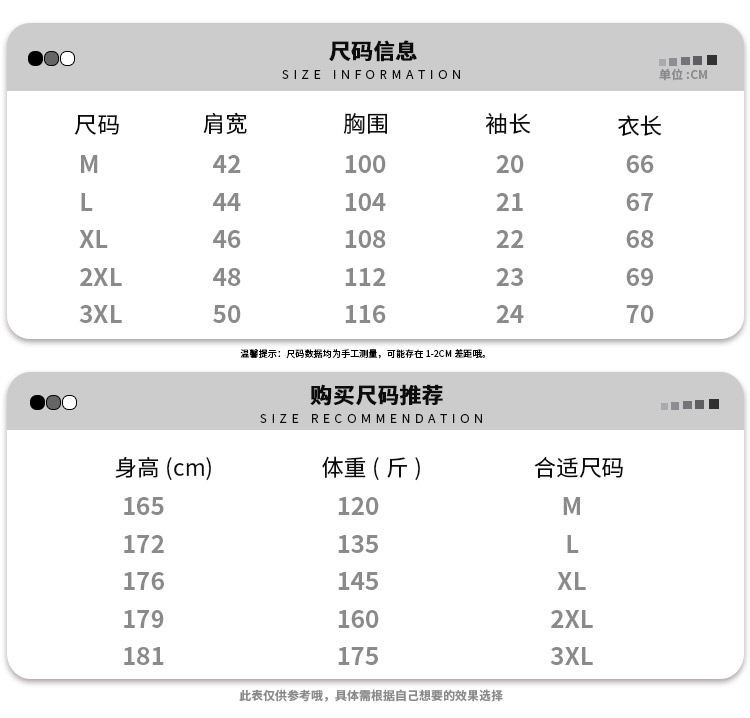 尺码信息
SIZE INFORMATION
单位:CM

| 尺码 | 肩宽 | 胸围 | 袖长 | 衣长 |
|---|---|---|---|---|
| M | 42 | 100 | 20 | 66 |
| L | 44 | 104 | 21 | 67 |
| XL | 46 | 108 | 22 | 68 |
| 2XL | 48 | 112 | 23 | 69 |
| 3XL | 50 | 116 | 24 | 70 |

温馨提示：尺码数据均为手工测量，可能存在 1-2CM 差距哦。

购买尺码推荐
SIZE RECOMMENDATION

| 身高 (cm) | 体重（斤） | 合适尺码 |
|---|---|---|
| 165 | 120 | M |
| 172 | 135 | L |
| 176 | 145 | XL |
| 179 | 160 | 2XL |
| 181 | 175 | 3XL |

此表仅供参考哦，具体需根据自己想要的效果选择